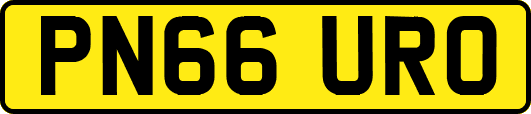 PN66 URO